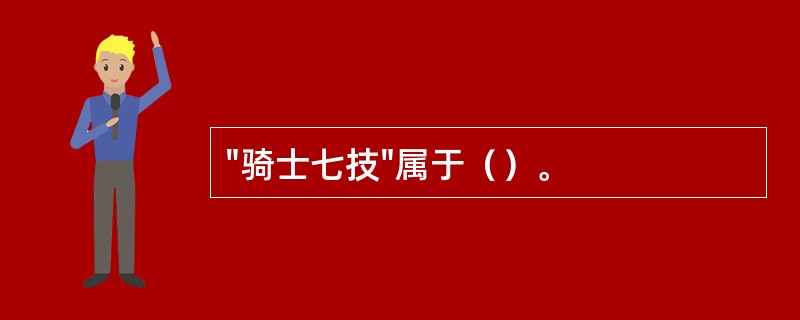 "骑士七技"属于（）。